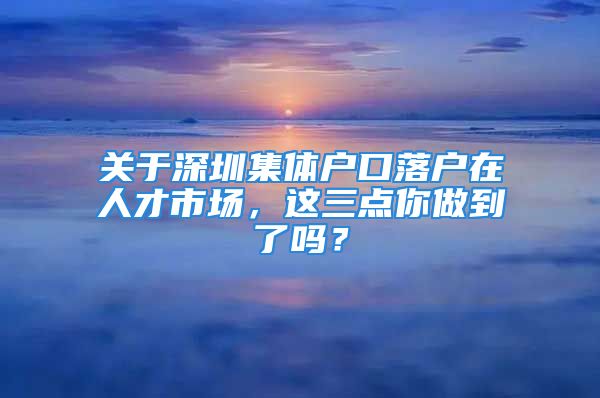 关于深圳集体户口落户在人才市场，这三点你做到了吗？